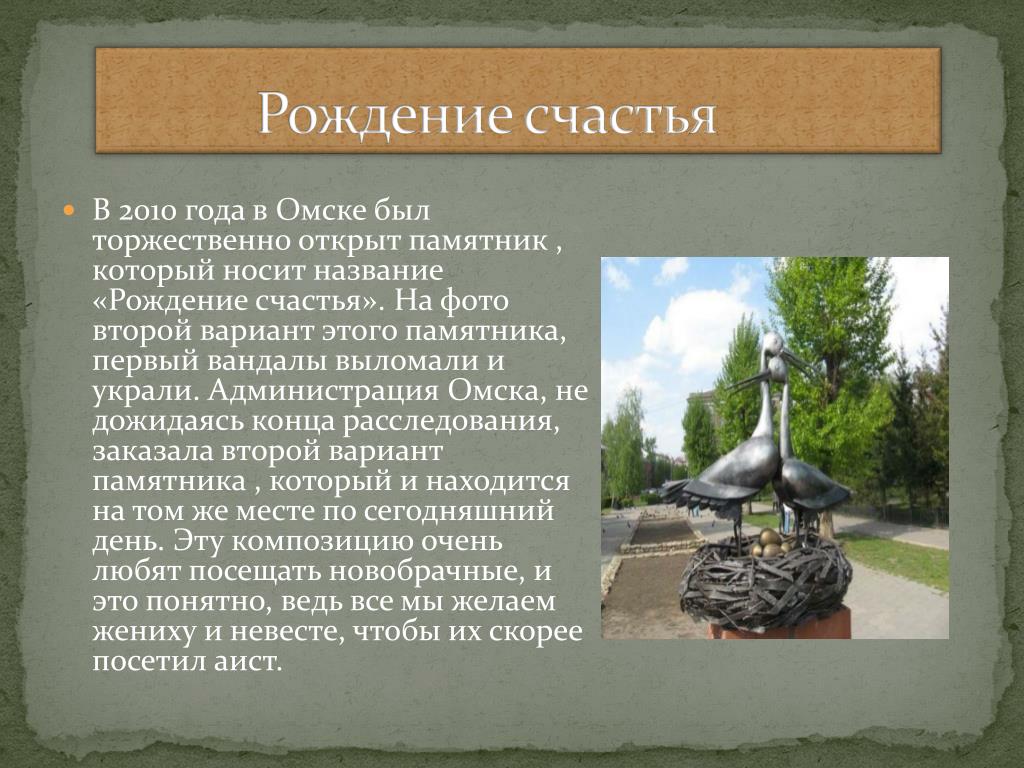 Рождение счастья

В 2010 года в Омске был торжественно открыт памятник , который носит название «Рождение счастья». На фото второй вариант этого памятника, первый вандалы выломали и украли. Администрация Омска, не дожидаясь конца расследования, заказала второй вариант памятника , который и находится на том же месте по сегодняшний день. Эту композицию очень любят посещать новобрачные, и это понятно, ведь все мы желаем жениху и невесте, чтобы их скорее посетил аист.